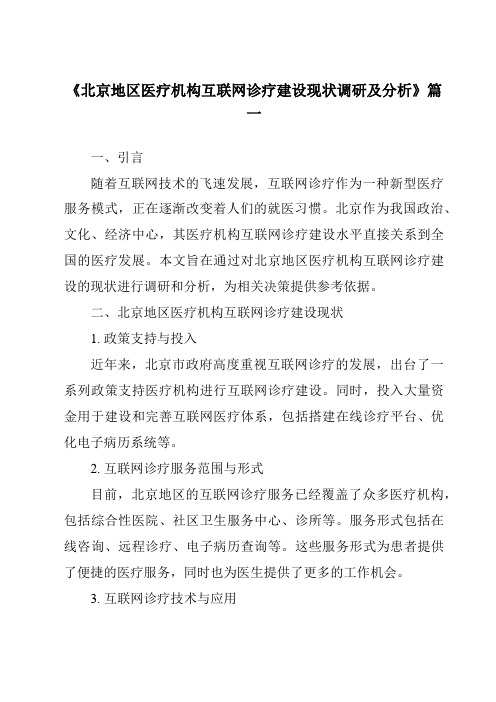 《北京地区医疗机构互联网诊疗建设现状调研及分析》篇一

一、引言

随着互联网技术的飞速发展，互联网诊疗作为一种新型医疗服务模式，正在逐渐改变着人们的就医习惯。北京作为我国政治、文化、经济中心，其医疗机构互联网诊疗建设水平直接关系到全国的医疗发展。本文旨在通过对北京地区医疗机构互联网诊疗建设的现状进行调研和分析，为相关决策提供参考依据。

二、北京地区医疗机构互联网诊疗建设现状

1. 政策支持与投入

近年来，北京市政府高度重视互联网诊疗的发展，出台了一系列政策支持医疗机构进行互联网诊疗建设。同时，投入大量资金用于建设和完善互联网医疗体系，包括搭建在线诊疗平台、优化电子病历系统等。

2. 互联网诊疗服务范围与形式

目前，北京地区的互联网诊疗服务已经覆盖了众多医疗机构，包括综合性医院、社区卫生服务中心、诊所等。服务形式包括在线咨询、远程诊疗、电子病历查询等。这些服务形式为患者提供了便捷的医疗服务，同时也为医生提供了更多的工作机会。

3. 互联网诊疗技术与应用